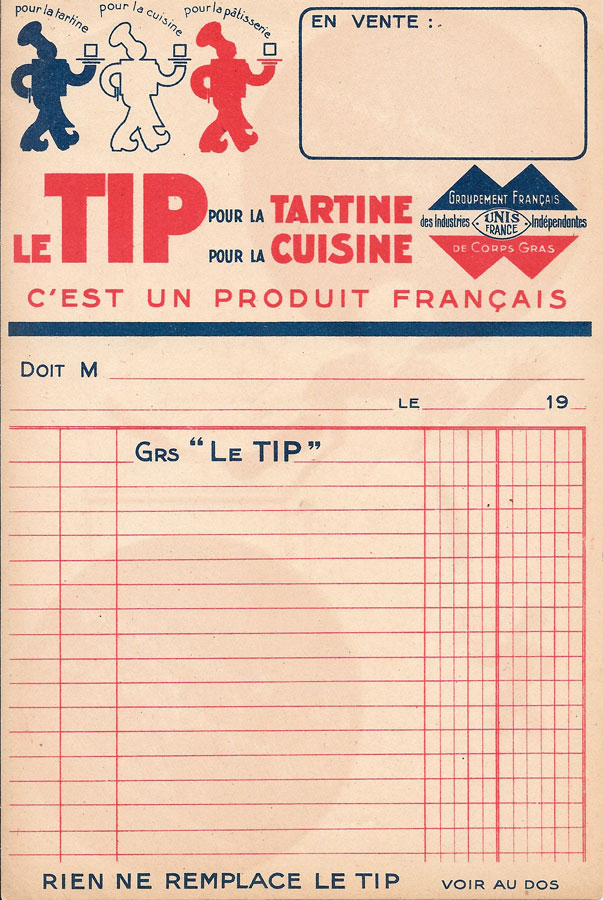 pour la tartine pour la cuisine pour la pâtisserie

EN VENTE :

LE TIP POUR LA TARTINE
POUR LA CUISINE

GROUPEMENT FRANÇAIS
des Industries UNIS FRANCE Indépendantes
DE CORPS GRAS

C'EST UN PRODUIT FRANÇAIS

DOIT M

LE 19

GRS "LE TIP"

RIEN NE REMPLACE LE TIP VOIR AU DOS